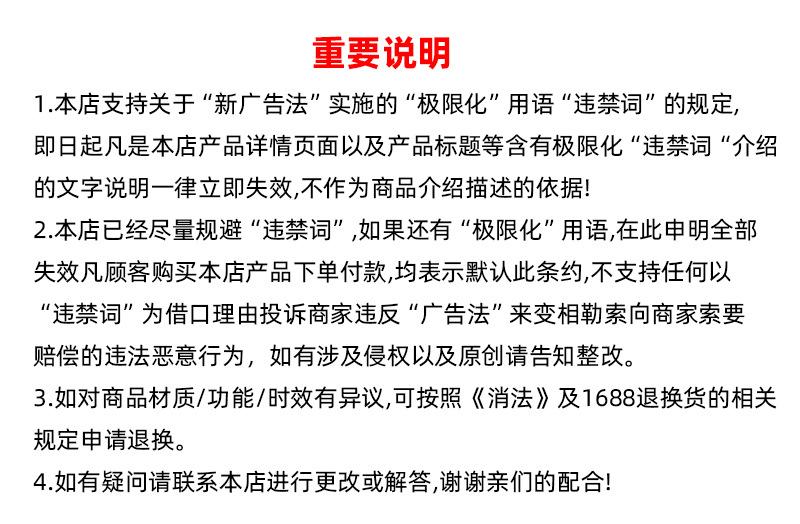 重要说明

1.本店支持关于“新广告法”实施的“极限化”用语“违禁词”的规定,即日起凡是本店产品详情页面以及产品标题等含有极限化“违禁词“介绍的文字说明一律立即失效,不作为商品介绍描述的依据!

2.本店已经尽量规避“违禁词”,如果还有“极限化”用语,在此申明全部失效凡顾客购买本店产品下单付款,均表示默认此条约,不支持任何以“违禁词”为借口理由投诉商家违反“广告法”来变相勒索向商家索要赔偿的违法恶意行为，如有涉及侵权以及原创请告知整改。

3.如对商品材质/功能/时效有异议,可按照《消法》及1688退换货的相关规定申请退换。

4.如有疑问请联系本店进行更改或解答,谢谢亲们的配合!